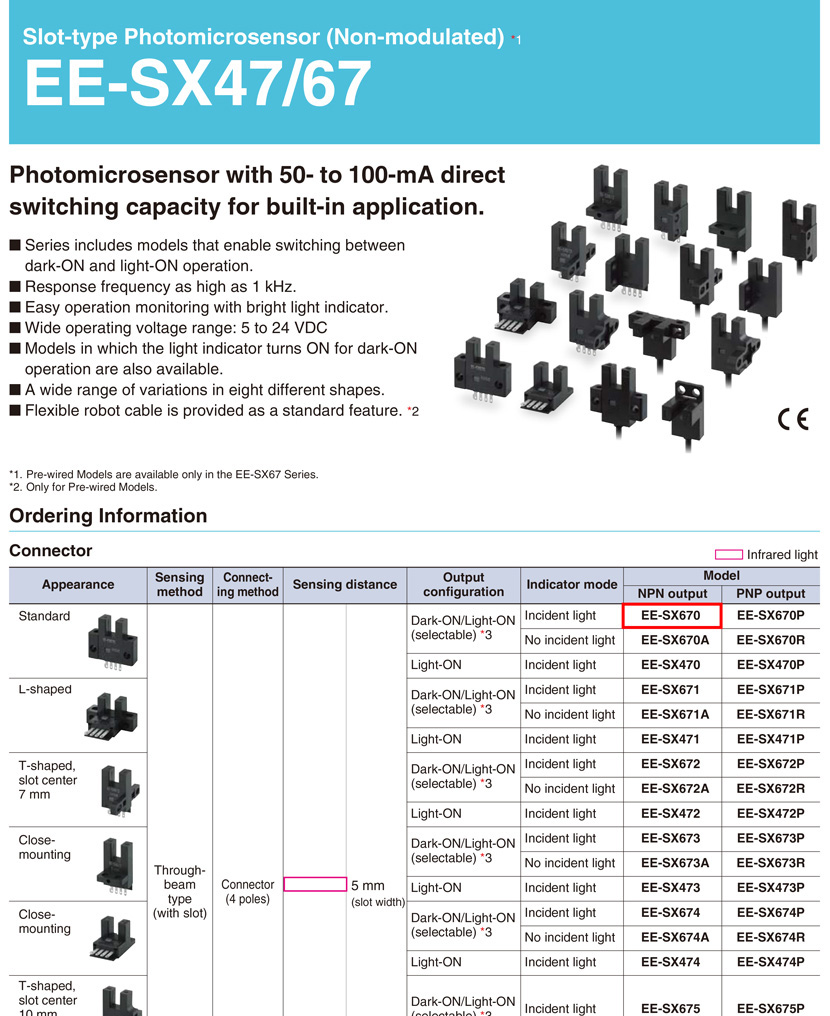 Slot-type Photomicrosensor (Non-modulated) *1

EE-SX47/67

Photomicrosensor with 50- to 100-mA direct switching capacity for built-in application.

■ Series includes models that enable switching between dark-ON and light-ON operation.
■ Response frequency as high as 1 kHz.
■ Easy operation monitoring with bright light indicator.
■ Wide operating voltage range: 5 to 24 VDC
■ Models in which the light indicator turns ON for dark-ON operation are also available.
■ A wide range of variations in eight different shapes.
■ Flexible robot cable is provided as a standard feature. *2

CE

*1. Pre-wired Models are available only in the EE-SX67 Series.
*2. Only for Pre-wired Models.

Ordering Information

Connector

Infrared light

| Appearance | Sensing method | Connecting method | Sensing distance | Output configuration | Indicator mode | Model NPN output | Model PNP output |
|---|---|---|---|---|---|---|---|
| Standard | Through-beam type (with slot) | Connector (4 poles) | 5 mm (slot width) | Dark-ON/Light-ON (selectable) *3 | Incident light | EE-SX670 | EE-SX670P |
| | | | | | No incident light | EE-SX670A | EE-SX670R |
| | | | | Light-ON | Incident light | EE-SX470 | EE-SX470P |
| L-shaped | | | | Dark-ON/Light-ON (selectable) *3 | Incident light | EE-SX671 | EE-SX671P |
| | | | | | No incident light | EE-SX671A | EE-SX671R |
| | | | | Light-ON | Incident light | EE-SX471 | EE-SX471P |
| T-shaped, slot center 7 mm | | | | Dark-ON/Light-ON (selectable) *3 | Incident light | EE-SX672 | EE-SX672P |
| | | | | | No incident light | EE-SX672A | EE-SX672R |
| | | | | Light-ON | Incident light | EE-SX472 | EE-SX472P |
| Close-mounting | | | | Dark-ON/Light-ON (selectable) *3 | Incident light | EE-SX673 | EE-SX673P |
| | | | | | No incident light | EE-SX673A | EE-SX673R |
| | | | | Light-ON | Incident light | EE-SX473 | EE-SX473P |
| Close-mounting | | | | Dark-ON/Light-ON (selectable) *3 | Incident light | EE-SX674 | EE-SX674P |
| | | | | | No incident light | EE-SX674A | EE-SX674R |
| | | | | Light-ON | Incident light | EE-SX474 | EE-SX474P |
| T-shaped, slot center 10 mm | | | | Dark-ON/Light-ON (selectable) *3 | Incident light | EE-SX675 | EE-SX675P |